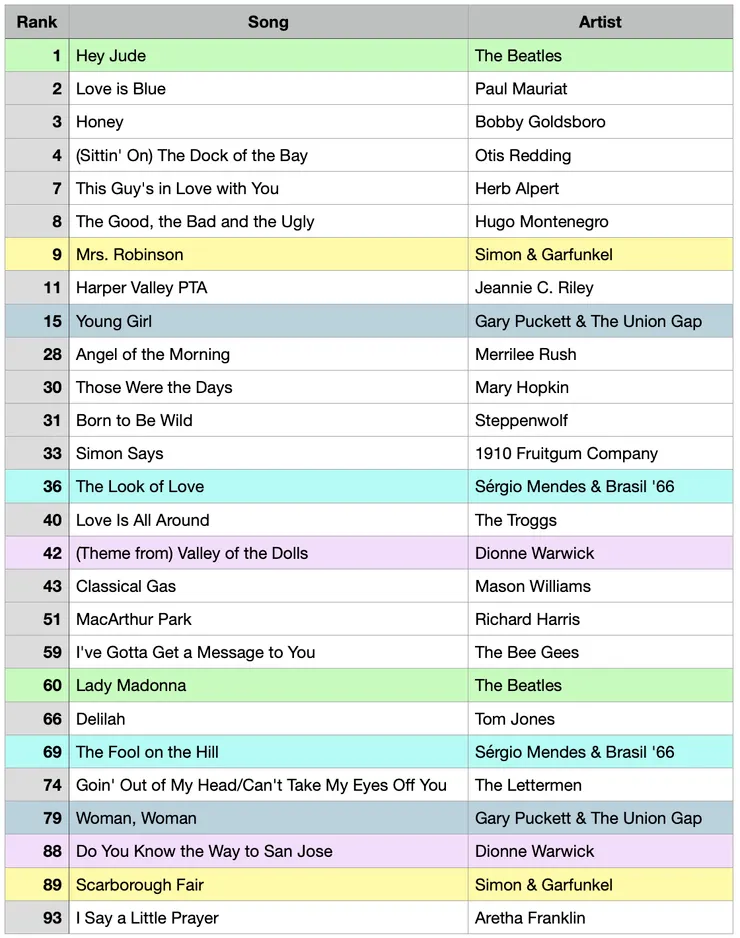 | Rank | Song | Artist |
|---|---|---|
| 1 | Hey Jude | The Beatles |
| 2 | Love is Blue | Paul Mauriat |
| 3 | Honey | Bobby Goldsboro |
| 4 | (Sittin' On) The Dock of the Bay | Otis Redding |
| 7 | This Guy's in Love with You | Herb Alpert |
| 8 | The Good, the Bad and the Ugly | Hugo Montenegro |
| 9 | Mrs. Robinson | Simon & Garfunkel |
| 11 | Harper Valley PTA | Jeannie C. Riley |
| 15 | Young Girl | Gary Puckett & The Union Gap |
| 28 | Angel of the Morning | Merrilee Rush |
| 30 | Those Were the Days | Mary Hopkin |
| 31 | Born to Be Wild | Steppenwolf |
| 33 | Simon Says | 1910 Fruitgum Company |
| 36 | The Look of Love | Sérgio Mendes & Brasil '66 |
| 40 | Love Is All Around | The Troggs |
| 42 | (Theme from) Valley of the Dolls | Dionne Warwick |
| 43 | Classical Gas | Mason Williams |
| 51 | MacArthur Park | Richard Harris |
| 59 | I've Gotta Get a Message to You | The Bee Gees |
| 60 | Lady Madonna | The Beatles |
| 66 | Delilah | Tom Jones |
| 69 | The Fool on the Hill | Sérgio Mendes & Brasil '66 |
| 74 | Goin' Out of My Head/Can't Take My Eyes Off You | The Lettermen |
| 79 | Woman, Woman | Gary Puckett & The Union Gap |
| 88 | Do You Know the Way to San Jose | Dionne Warwick |
| 89 | Scarborough Fair | Simon & Garfunkel |
| 93 | I Say a Little Prayer | Aretha Franklin |